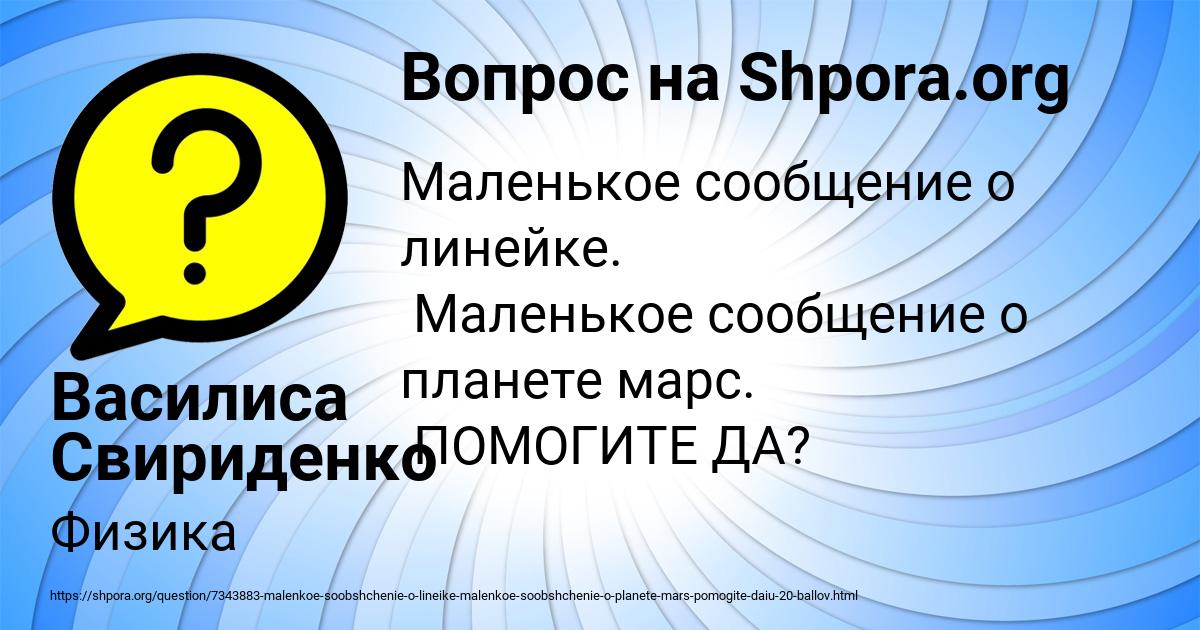 Вопрос на Shpora.org

Маленькое сообщение о линейке.
Маленькое сообщение о планете марс.
ПОМОГИТЕ ДА?

Василиса Свириденко

Физика

https://shpora.org/question/7343883-malenkoe-soobshchenie-o-lineike-malenkoe-soobshchenie-o-planete-mars-pomogite-daiu-20-ballov.html